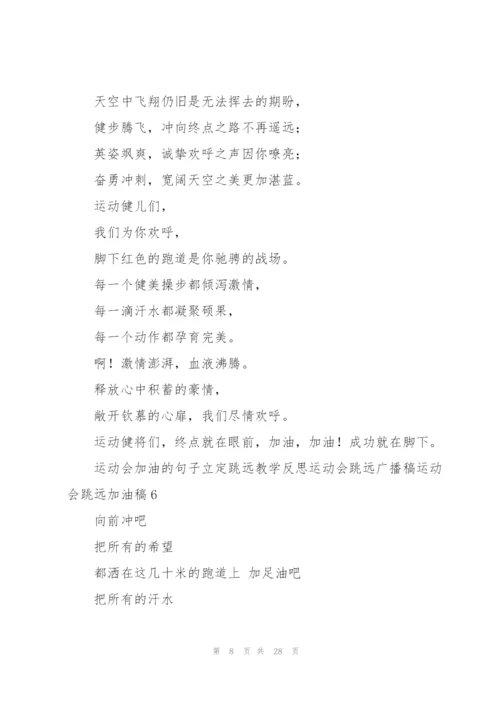 天空中飞翔仍旧是无法挥去的期盼，

健步腾飞，冲向终点之路不再遥远；

英姿飒爽，诚挚欢呼之声因你嘹亮；

奋勇冲刺，宽阔天空之美更加湛蓝。

运动健儿们，

我们为你欢呼，

脚下红色的跑道是你驰骋的战场。

每一个健美操步都倾泻激情，

每一滴汗水都凝聚硕果，

每一个动作都孕育完美。

啊！激情澎湃，血液沸腾。

释放心中积蓄的豪情，

敞开钦慕的心扉，我们尽情欢呼。

运动健将们，终点就在眼前，加油，加油！成功就在脚下。

运动会加油的句子立定跳远教学反思运动会跳远广播稿运动会跳远加油稿 6

向前冲吧

把所有的希望

都洒在这几十米的跑道上 加足油吧

把所有的汗水

第 8 页 共 28 页